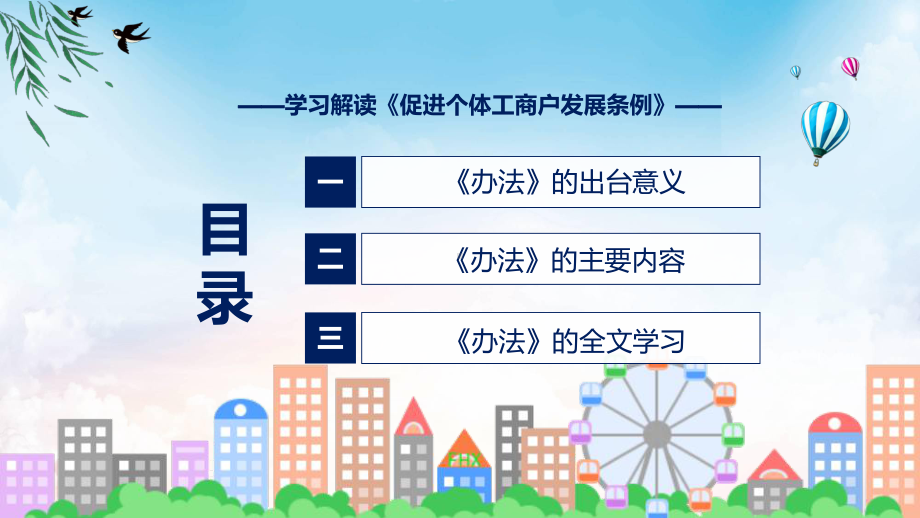 ——学习解读《促进个体工商户发展条例》——

目录

一 《办法》的出台意义

二 《办法》的主要内容

三 《办法》的全文学习

FHX